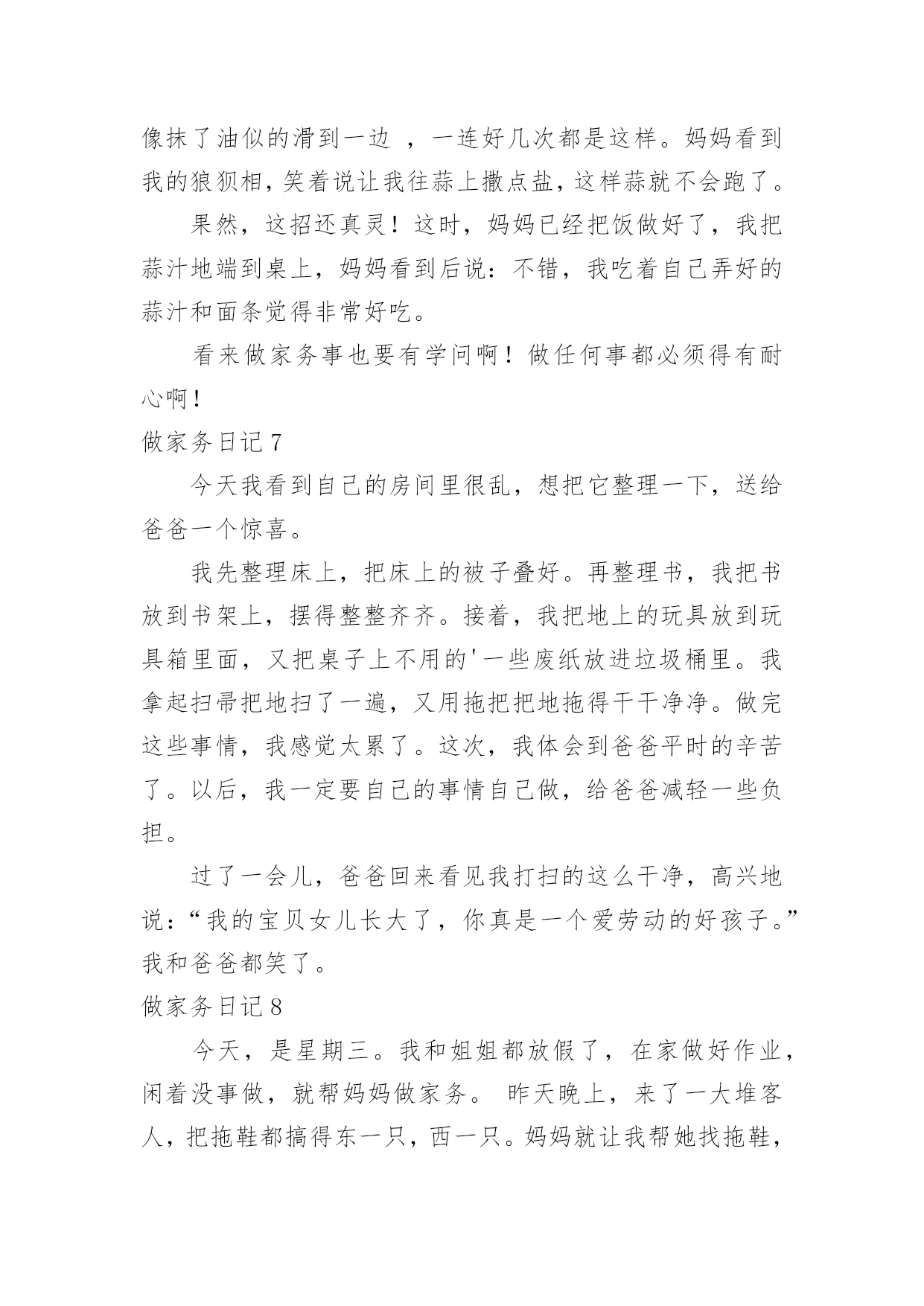 像抹了油似的滑到一边 ，一连好几次都是这样。妈妈看到我的狼狈相，笑着说让我往蒜上撒点盐，这样蒜就不会跑了。

果然，这招还真灵！这时，妈妈已经把饭做好了，我把蒜汁地端到桌上，妈妈看到后说：不错，我吃着自己弄好的蒜汁和面条觉得非常好吃。

看来做家务事也要有学问啊！做任何事都必须得有耐心啊！

做家务日记 7

今天我看到自己的房间里很乱，想把它整理一下，送给爸爸一个惊喜。

我先整理床上，把床上的被子叠好。再整理书，我把书放到书架上，摆得整整齐齐。接着，我把地上的玩具放到玩具箱里面，又把桌子上不用的'一些废纸放进垃圾桶里。我拿起扫帚把地扫了一遍，又用拖把把地拖得干干净净。做完这些事情，我感觉太累了。这次，我体会到爸爸平时的辛苦了。以后，我一定要自己的事情自己做，给爸爸减轻一些负担。

过了一会儿，爸爸回来看见我打扫的这么干净，高兴地说：“我的宝贝女儿长大了，你真是一个爱劳动的好孩子。”我和爸爸都笑了。

做家务日记 8

今天，是星期三。我和姐姐都放假了，在家做好作业，闲着没事做，就帮妈妈做家务。 昨天晚上，来了一大堆客人，把拖鞋都搞得东一只，西一只。妈妈就让我帮她找拖鞋，